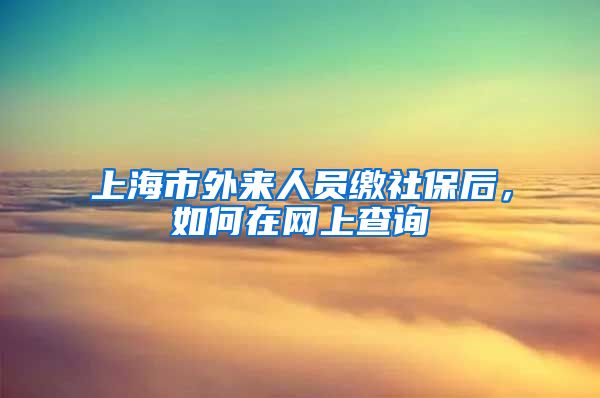 上海市外来人员缴社保后，如何在网上查询